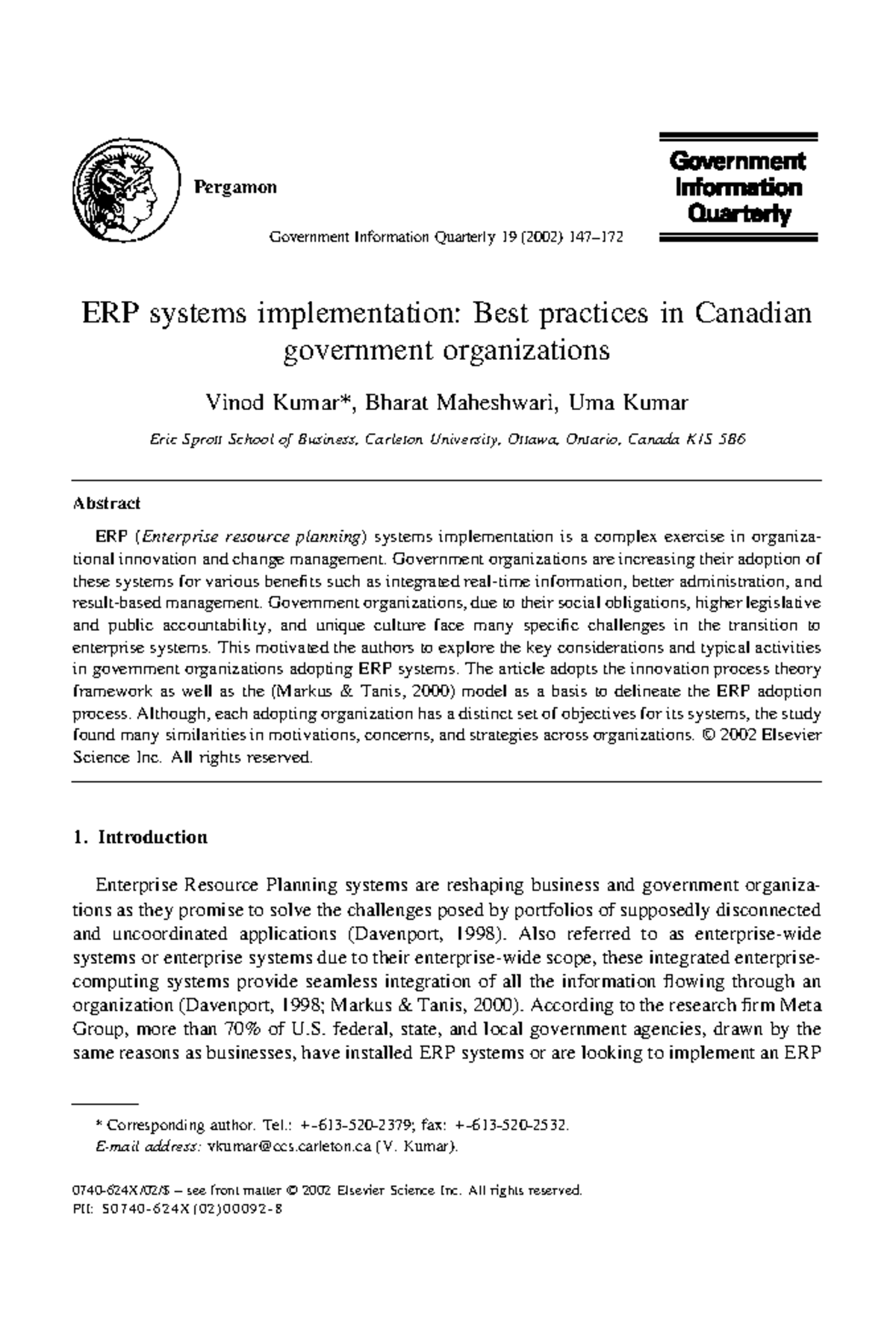 Pergamon

Government Information Quarterly 19 (2002) 147–172

Government Information Quarterly

ERP systems implementation: Best practices in Canadian government organizations

Vinod Kumar*, Bharat Maheshwari, Uma Kumar

Eric Sprott School of Business, Carleton University, Ottawa, Ontario, Canada K1S 5B6

Abstract

ERP (Enterprise resource planning) systems implementation is a complex exercise in organizational innovation and change management. Government organizations are increasing their adoption of these systems for various benefits such as integrated real-time information, better administration, and result-based management. Government organizations, due to their social obligations, higher legislative and public accountability, and unique culture face many specific challenges in the transition to enterprise systems. This motivated the authors to explore the key considerations and typical activities in government organizations adopting ERP systems. The article adopts the innovation process theory framework as well as the (Markus & Tanis, 2000) model as a basis to delineate the ERP adoption process. Although, each adopting organization has a distinct set of objectives for its systems, the study found many similarities in motivations, concerns, and strategies across organizations. © 2002 Elsevier Science Inc. All rights reserved.

1. Introduction

Enterprise Resource Planning systems are reshaping business and government organizations as they promise to solve the challenges posed by portfolios of supposedly disconnected and uncoordinated applications (Davenport, 1998). Also referred to as enterprise-wide systems or enterprise systems due to their enterprise-wide scope, these integrated enterprise-computing systems provide seamless integration of all the information flowing through an organization (Davenport, 1998; Markus & Tanis, 2000). According to the research firm Meta Group, more than 70% of U.S. federal, state, and local government agencies, drawn by the same reasons as businesses, have installed ERP systems or are looking to implement an ERP

* Corresponding author. Tel.: +-613-520-2379; fax: +-613-520-2532.
E-mail address: vkumar@ccs.carleton.ca (V. Kumar).

0740-624X/02/$ – see front matter © 2002 Elsevier Science Inc. All rights reserved.
PII: S0740-624X(02)00092-8